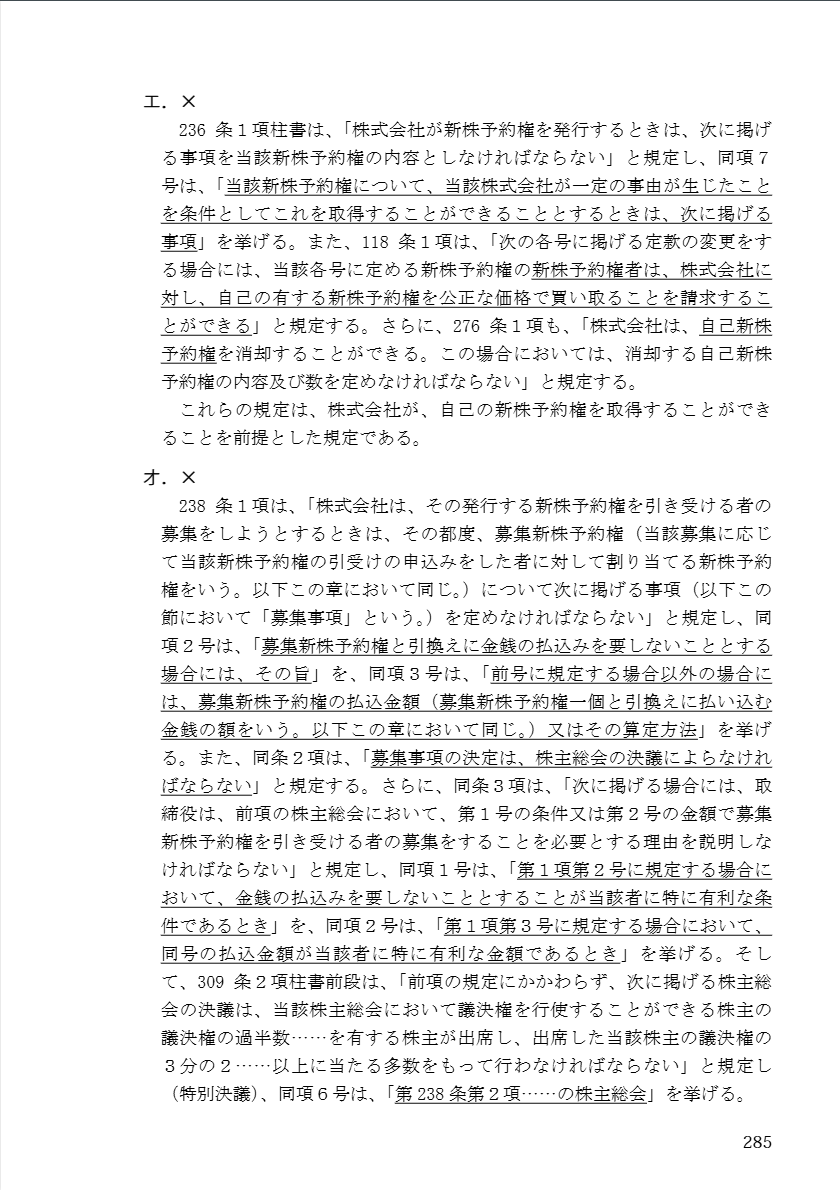 エ．×
236 条１項柱書は、「株式会社が新株予約権を発行するときは、次に掲げる事項を当該新株予約権の内容としなければならない」と規定し、同項７号は、「当該新株予約権について、当該株式会社が一定の事由が生じたことを条件としてこれを取得することができることとするときは、次に掲げる事項」を挙げる。また、118 条１項は、「次の各号に掲げる定款の変更をする場合には、当該各号に定める新株予約権の新株予約権者は、株式会社に対し、自己の有する新株予約権を公正な価格で買い取ることを請求することができる」と規定する。さらに、276 条１項も、「株式会社は、自己新株予約権を消却することができる。この場合においては、消却する自己新株予約権の内容及び数を定めなければならない」と規定する。
これらの規定は、株式会社が、自己の新株予約権を取得することができることを前提とした規定である。

オ．×
238 条１項は、「株式会社は、その発行する新株予約権を引き受ける者の募集をしようとするときは、その都度、募集新株予約権（当該募集に応じて当該新株予約権の引受けの申込みをした者に対して割り当てる新株予約権をいう。以下この章において同じ。）について次に掲げる事項（以下この節において「募集事項」という。）を定めなければならない」と規定し、同項２号は、「募集新株予約権と引換えに金銭の払込みを要しないこととする場合には、その旨」を、同項３号は、「前号に規定する場合以外の場合には、募集新株予約権の払込金額（募集新株予約権一個と引換えに払い込む金銭の額をいう。以下この章において同じ。）又はその算定方法」を挙げる。また、同条２項は、「募集事項の決定は、株主総会の決議によらなければならない」と規定する。さらに、同条３項は、「次に掲げる場合には、取締役は、前項の株主総会において、第１号の条件又は第２号の金額で募集新株予約権を引き受ける者の募集をすることを必要とする理由を説明しなければならない」と規定し、同項１号は、「第１項第２号に規定する場合において、金銭の払込みを要しないこととすることが当該者に特に有利な条件であるとき」を、同項２号は、「第１項第３号に規定する場合において、同号の払込金額が当該者に特に有利な金額であるとき」を挙げる。そして、309 条２項柱書前段は、「前項の規定にかかわらず、次に掲げる株主総会の決議は、当該株主総会において議決権を行使することができる株主の議決権の過半数……を有する株主が出席し、出席した当該株主の議決権の３分の２……以上に当たる多数をもって行わなければならない」と規定し（特別決議）、同項６号は、「第 238 条第２項……の株主総会」を挙げる。

285